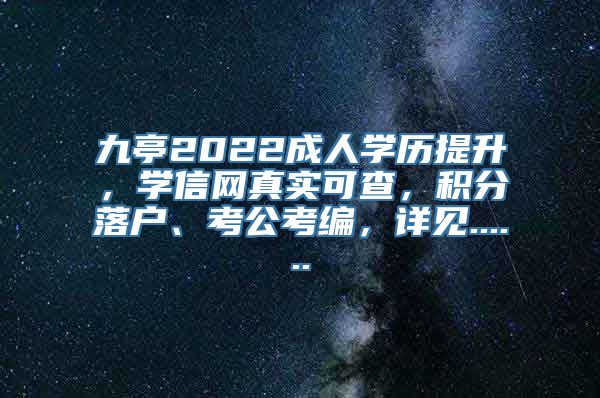 九亭2022成人学历提升，学信网真实可查，积分落户、考公考编，详见......